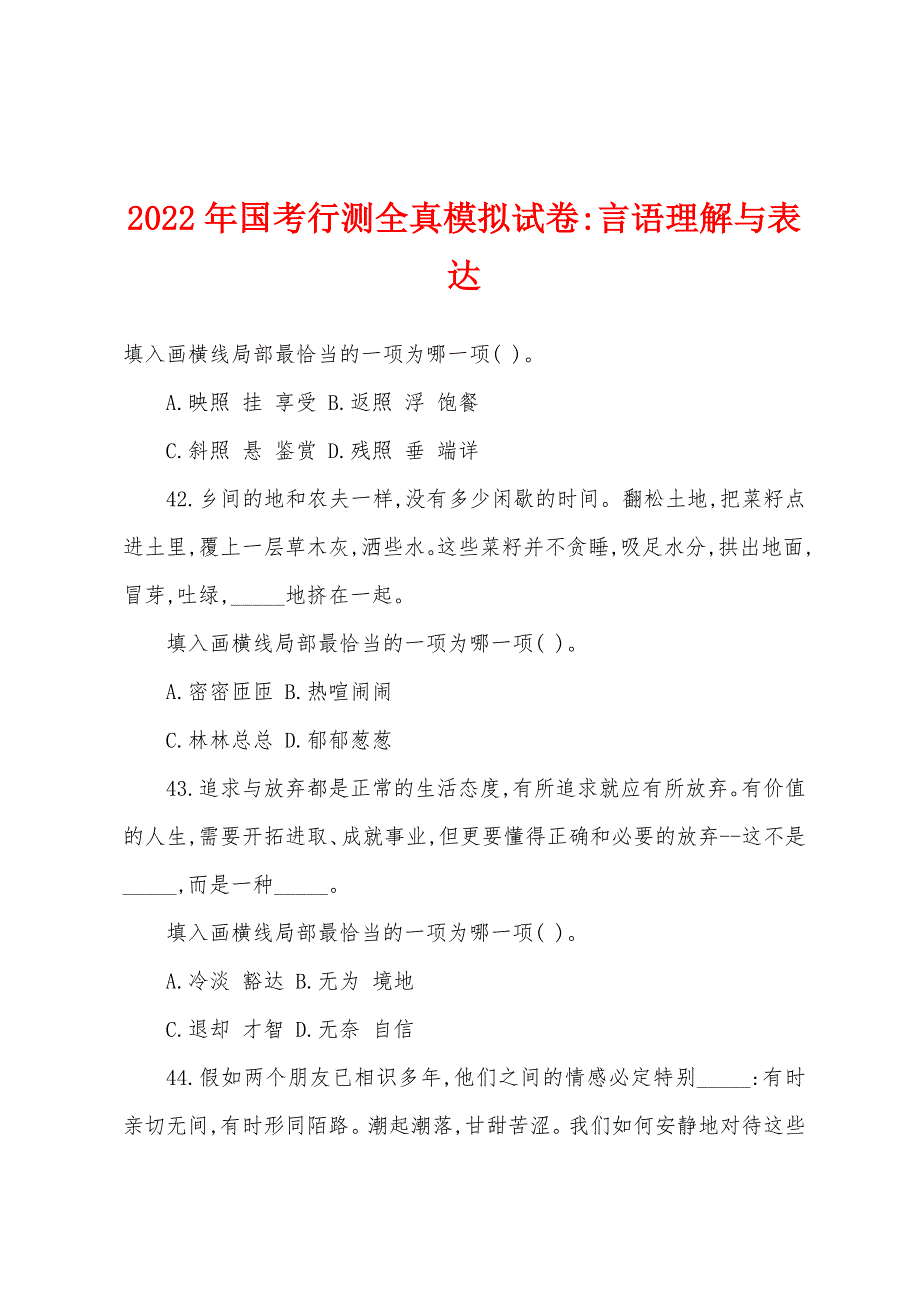 2022年国考行测全真模拟试卷:言语理解与表达

填入画横线局部最恰当的一项为哪一项( )。

A.映照 挂 享受 B.返照 浮 饱餐

C.斜照 悬 鉴赏 D.残照 垂 端详

42.乡间的地和农夫一样,没有多少闲歇的时间。翻松土地,把菜籽点进土里,覆上一层草木灰,洒些水。这些菜籽并不贪睡,吸足水分,拱出地面,冒芽,吐绿,_____地挤在一起。

填入画横线局部最恰当的一项为哪一项( )。

A.密密匝匝 B.热喧闹闹

C.林林总总 D.郁郁葱葱

43.追求与放弃都是正常的生活态度,有所追求就应有所放弃。有价值的人生,需要开拓进取、成就事业,但更要懂得正确和必要的放弃--这不是_____,而是一种_____。

填入画横线局部最恰当的一项为哪一项( )。

A.冷淡 豁达 B.无为 境地

C.退却 才智 D.无奈 自信

44.假如两个朋友已相识多年,他们之间的情感必定特别_____:有时亲切无间,有时形同陌路。潮起潮落,甘甜苦涩。我们如何安静地对待这些